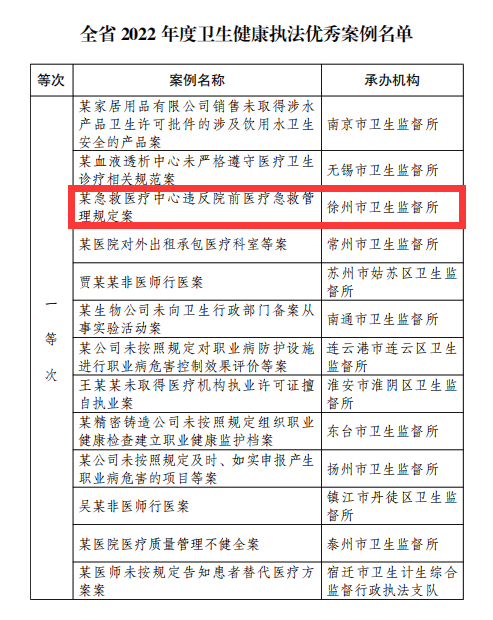 全省 2022 年度卫生健康执法优秀案例名单

| 等次 | 案例名称 | 承办机构 |
|---|---|---|
| 一等次 | 某家居用品有限公司销售未取得涉水产品卫生许可批件的涉及饮用水卫生安全的产品案 | 南京市卫生监督所 |
| | 某血液透析中心未严格遵守医疗卫生诊疗相关规范案 | 无锡市卫生监督所 |
| | 某急救医疗中心违反院前医疗急救管理规定案 | 徐州市卫生监督所 |
| | 某医院对外出租承包医疗科室等案 | 常州市卫生监督所 |
| | 贾某某非医师行医案 | 苏州市姑苏区卫生监督所 |
| | 某生物公司未向卫生行政部门备案从事实验活动案 | 南通市卫生监督所 |
| | 某公司未按照规定对职业病防护设施进行职业病危害控制效果评价等案 | 连云港市连云区卫生监督所 |
| | 王某某未取得医疗机构执业许可证擅自执业案 | 淮安市淮阴区卫生监督所 |
| | 某精密铸造公司未按照规定组织职业健康检查建立职业健康监护档案 | 东台市卫生监督所 |
| | 某公司未按照规定及时、如实申报产生职业病危害的项目等案 | 扬州市卫生监督所 |
| | 吴某非医师行医案 | 镇江市丹徒区卫生监督所 |
| | 某医院医疗质量管理不健全案 | 泰州市卫生监督所 |
| | 某医师未按规定告知患者替代医疗方案案 | 宿迁市卫生计生综合监督行政执法支队 |